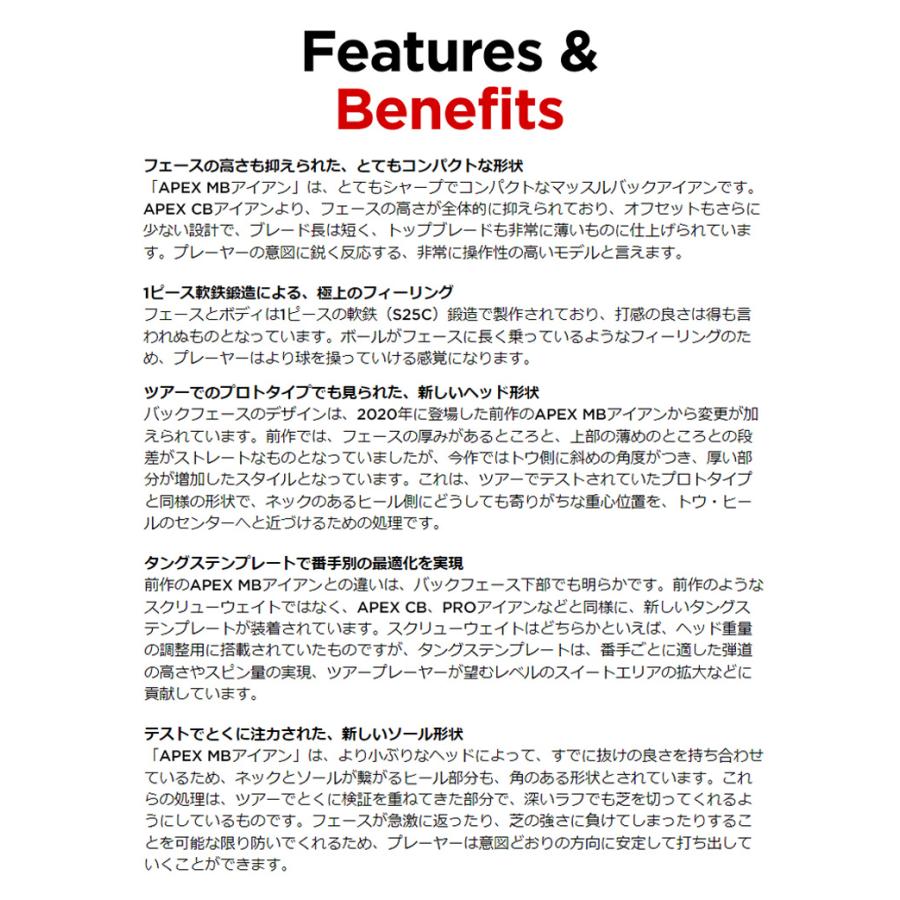 Features &
Benefits

フェースの高さも抑えられた、とてもコンパクトな形状
「APEX MBアイアン」は、とてもシャープでコンパクトなマッスルバックアイアンです。APEX CBアイアンより、フェースの高さが全体的に抑えられており、オフセットもさらに少ない設計で、ブレード長は短く、トップブレードも非常に薄いものに仕上げられています。プレーヤーの意図に鋭く反応する、非常に操作性の高いモデルと言えます。

1ピース軟鉄鍛造による、極上のフィーリング
フェースとボディは1ピースの軟鉄（S25C）鍛造で製作されており、打感の良さは得も言われぬものとなっています。ボールがフェースに長く乗っているようなフィーリングのため、プレーヤーはより球を操っていける感覚になります。

ツアーでのプロトタイプでも見られた、新しいヘッド形状
バックフェースのデザインは、2020年に登場した前作のAPEX MBアイアンから変更が加えられています。前作では、フェースの厚みがあるところと、上部の薄めのところとの段差がストレートなものとなっていましたが、今作ではトウ側に斜めの角度がつき、厚い部分が増加したスタイルとなっています。これは、ツアーでテストされていたプロトタイプと同様の形状で、ネックのあるヒール側にどうしても寄りがちな重心位置を、トウ・ヒールのセンターへと近づけるための処理です。

タングステンプレートで番手別の最適化を実現
前作のAPEX MBアイアンとの違いは、バックフェース下部でも明らかです。前作のようなスクリューウェイトではなく、APEX CB、PROアイアンなどと同様に、新しいタングステンプレートが装着されています。スクリューウェイトはどちらかといえば、ヘッド重量の調整用に搭載されていたものですが、タングステンプレートは、番手ごとに適した弾道の高さやスピン量の実現、ツアープレーヤーが望むレベルのスイートエリアの拡大などに貢献しています。

テストでとくに注力された、新しいソール形状
「APEX MBアイアン」は、より小ぶりなヘッドによって、すでに抜けの良さを持ち合わせているため、ネックとソールが繋がるヒール部分も、角のある形状とされています。これらの処理は、ツアーでとくに検証を重ねてきた部分で、深いラフでも芝を切ってくれるようにしているものです。フェースが急激に返ったり、芝の強さに負けてしまったりすることを可能な限り防いでくれるため、プレーヤーは意図どおりの方向に安定して打ち出していくことができます。